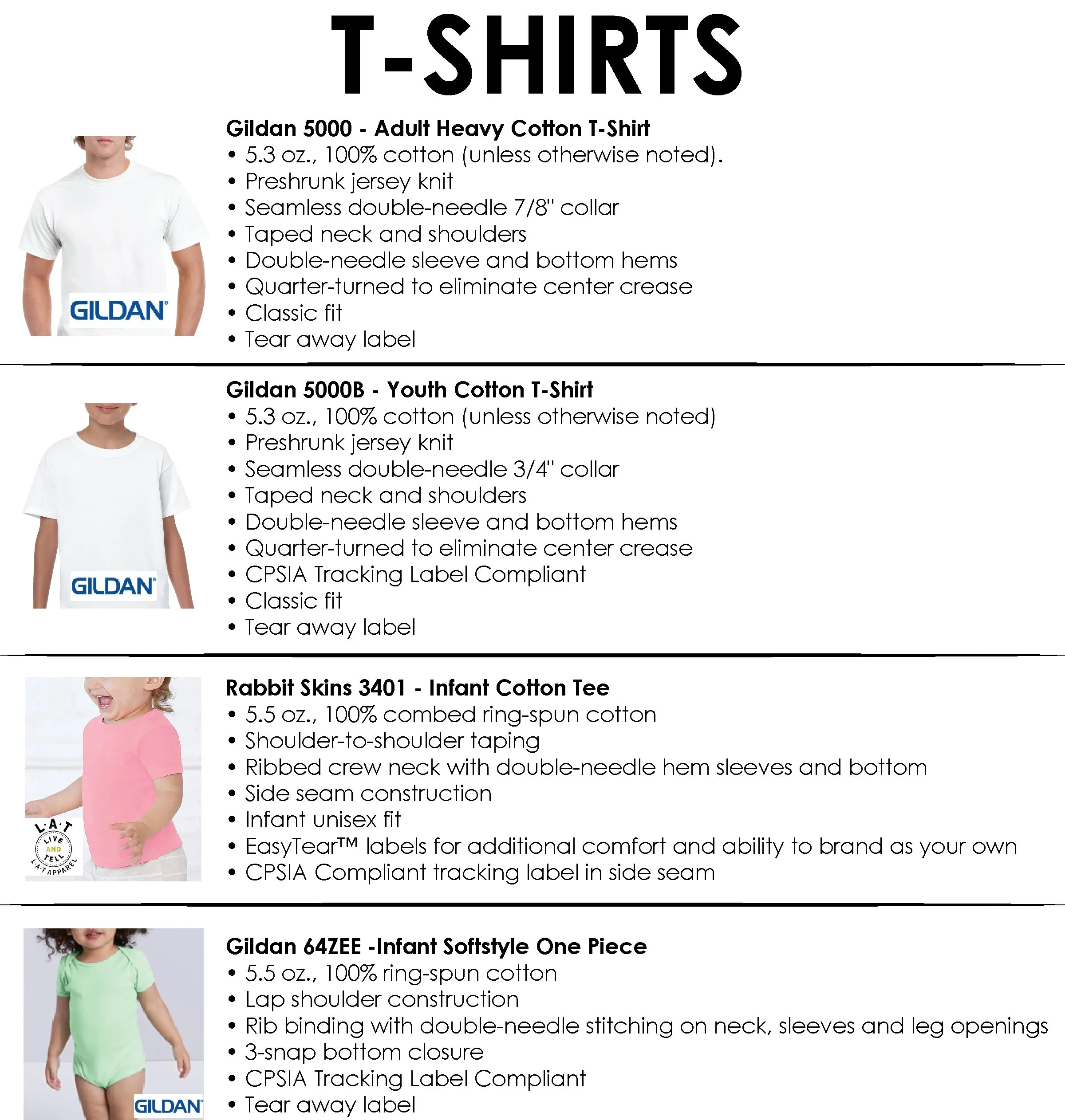 T-SHIRTS

GILDAN

Gildan 5000 - Adult Heavy Cotton T-Shirt
• 5.3 oz., 100% cotton (unless otherwise noted).
• Preshrunk jersey knit
• Seamless double-needle 7/8" collar
• Taped neck and shoulders
• Double-needle sleeve and bottom hems
• Quarter-turned to eliminate center crease
• Classic fit
• Tear away label

GILDAN

Gildan 5000B - Youth Cotton T-Shirt
• 5.3 oz., 100% cotton (unless otherwise noted)
• Preshrunk jersey knit
• Seamless double-needle 3/4" collar
• Taped neck and shoulders
• Double-needle sleeve and bottom hems
• Quarter-turned to eliminate center crease
• CPSIA Tracking Label Compliant
• Classic fit
• Tear away label

L·A·T LIVE AND TELL L·A·T APPAREL

Rabbit Skins 3401 - Infant Cotton Tee
• 5.5 oz., 100% combed ring-spun cotton
• Shoulder-to-shoulder taping
• Ribbed crew neck with double-needle hem sleeves and bottom
• Side seam construction
• Infant unisex fit
• EasyTear™ labels for additional comfort and ability to brand as your own
• CPSIA Compliant tracking label in side seam

GILDAN

Gildan 64ZEE -Infant Softstyle One Piece
• 5.5 oz., 100% ring-spun cotton
• Lap shoulder construction
• Rib binding with double-needle stitching on neck, sleeves and leg openings
• 3-snap bottom closure
• CPSIA Tracking Label Compliant
• Tear away label